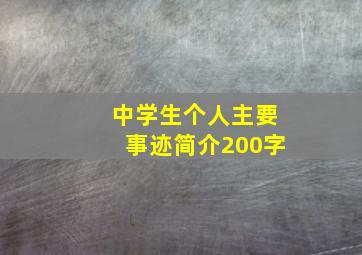 中学生个人主要事迹简介200字